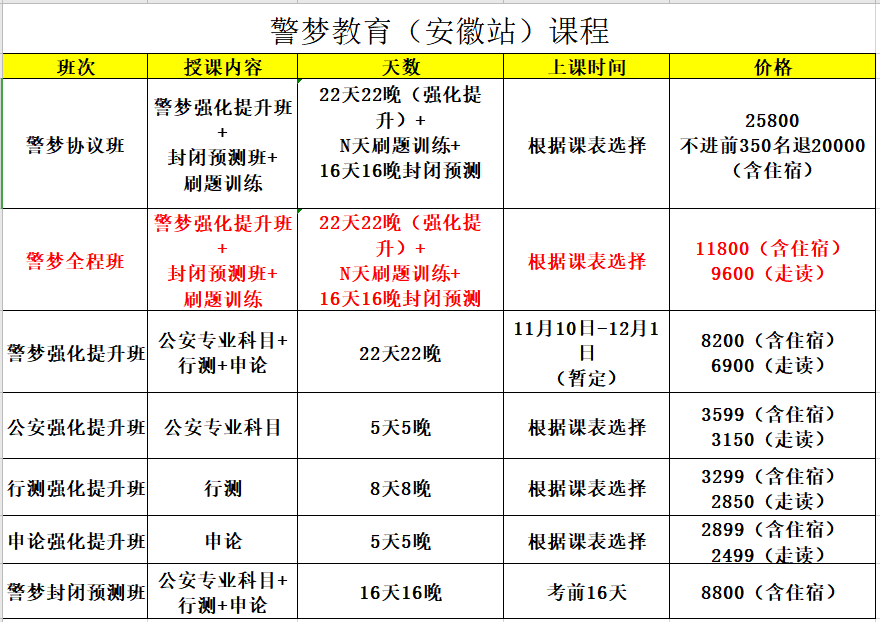 警梦教育（安徽站）课程

| 班次 | 授课内容 | 天数 | 上课时间 | 价格 |
|---|---|---|---|---|
| 警梦协议班 | 警梦强化提升班 + 封闭预测班+ 刷题训练 | 22天22晚（强化提升）+ N天刷题训练+ 16天16晚封闭预测 | 根据课表选择 | 25800 不进前350名退20000 （含住宿） |
| 警梦全程班 | 警梦强化提升班 + 封闭预测班+ 刷题训练 | 22天22晚（强化提升）+ N天刷题训练+ 16天16晚封闭预测 | 根据课表选择 | 11800（含住宿） 9600（走读） |
| 警梦强化提升班 | 公安专业科目+ 行测+申论 | 22天22晚 | 11月10日-12月1日 （暂定） | 8200（含住宿） 6900（走读） |
| 公安强化提升班 | 公安专业科目 | 5天5晚 | 根据课表选择 | 3599（含住宿） 3150（走读） |
| 行测强化提升班 | 行测 | 8天8晚 | 根据课表选择 | 3299（含住宿） 2850（走读） |
| 申论强化提升班 | 申论 | 5天5晚 | 根据课表选择 | 2899（含住宿） 2499（走读） |
| 警梦封闭预测班 | 公安专业科目+ 行测+申论 | 16天16晚 | 考前16天 | 8800（含住宿） |